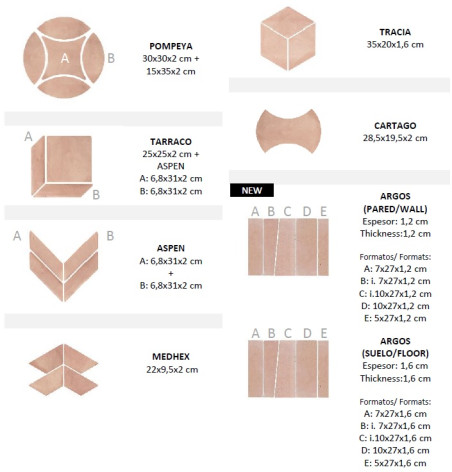 A B

POMPEYA
30x30x2 cm +
15x35x2 cm

A B

TARRACO
25x25x2 cm +
ASPEN
A: 6,8x31x2 cm
B: 6,8x31x2 cm

A B

ASPEN
A: 6,8x31x2 cm
+
B: 6,8x31x2 cm

MEDHEX
22x9,5x2 cm

TRACIA
35x20x1,6 cm

CARTAGO
28,5x19,5x2 cm

NEW

A B C D E

ARGOS
(PARED/WALL)
Espesor: 1,2 cm
Thickness:1,2 cm

Formatos/ Formats:
A: 7x27x1,2 cm
B: i. 7x27x1,2 cm
C: i.10x27x1,2 cm
D: 10x27x1,2 cm
E: 5x27x1,2 cm

A B C D E

ARGOS
(SUELO/FLOOR)
Espesor: 1,6 cm
Thickness:1,6 cm

Formatos/ Formats:
A: 7x27x1,6 cm
B: i. 7x27x1,6 cm
C: i.10x27x1,6 cm
D: 10x27x1,6 cm
E: 5x27x1,6 cm